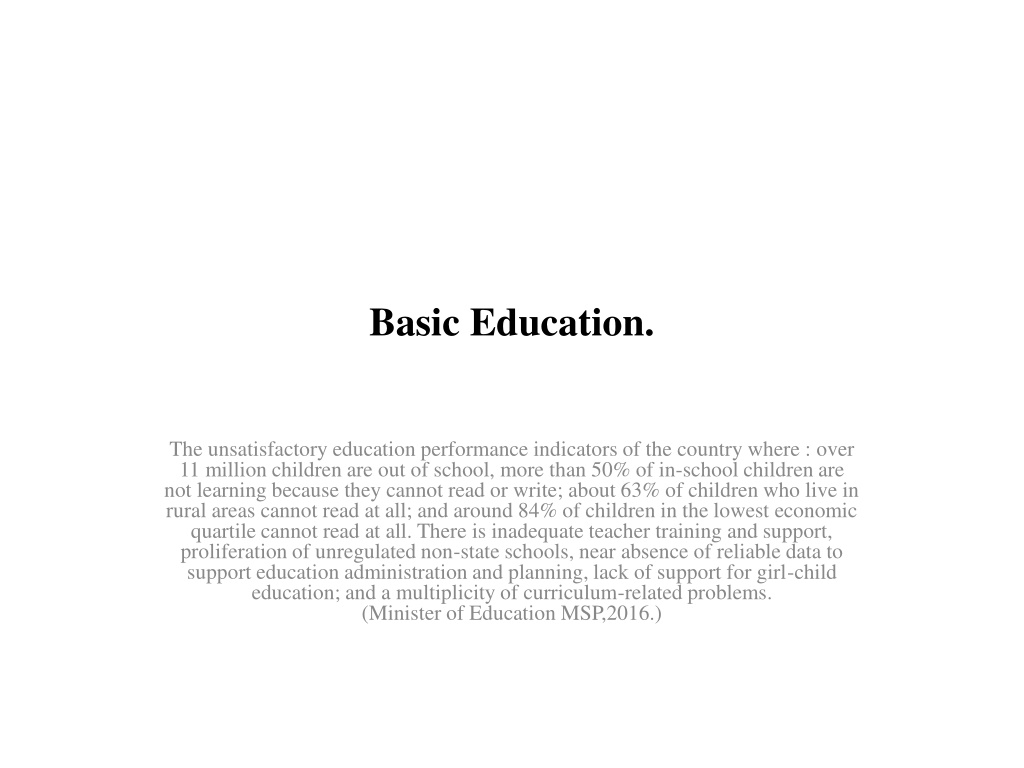 Basic Education.

The unsatisfactory education performance indicators of the country where : over 11 million children are out of school, more than 50% of in-school children are not learning because they cannot read or write; about 63% of children who live in rural areas cannot read at all; and around 84% of children in the lowest economic quartile cannot read at all. There is inadequate teacher training and support, proliferation of unregulated non-state schools, near absence of reliable data to support education administration and planning, lack of support for girl-child education; and a multiplicity of curriculum-related problems.
(Minister of Education MSP,2016.)